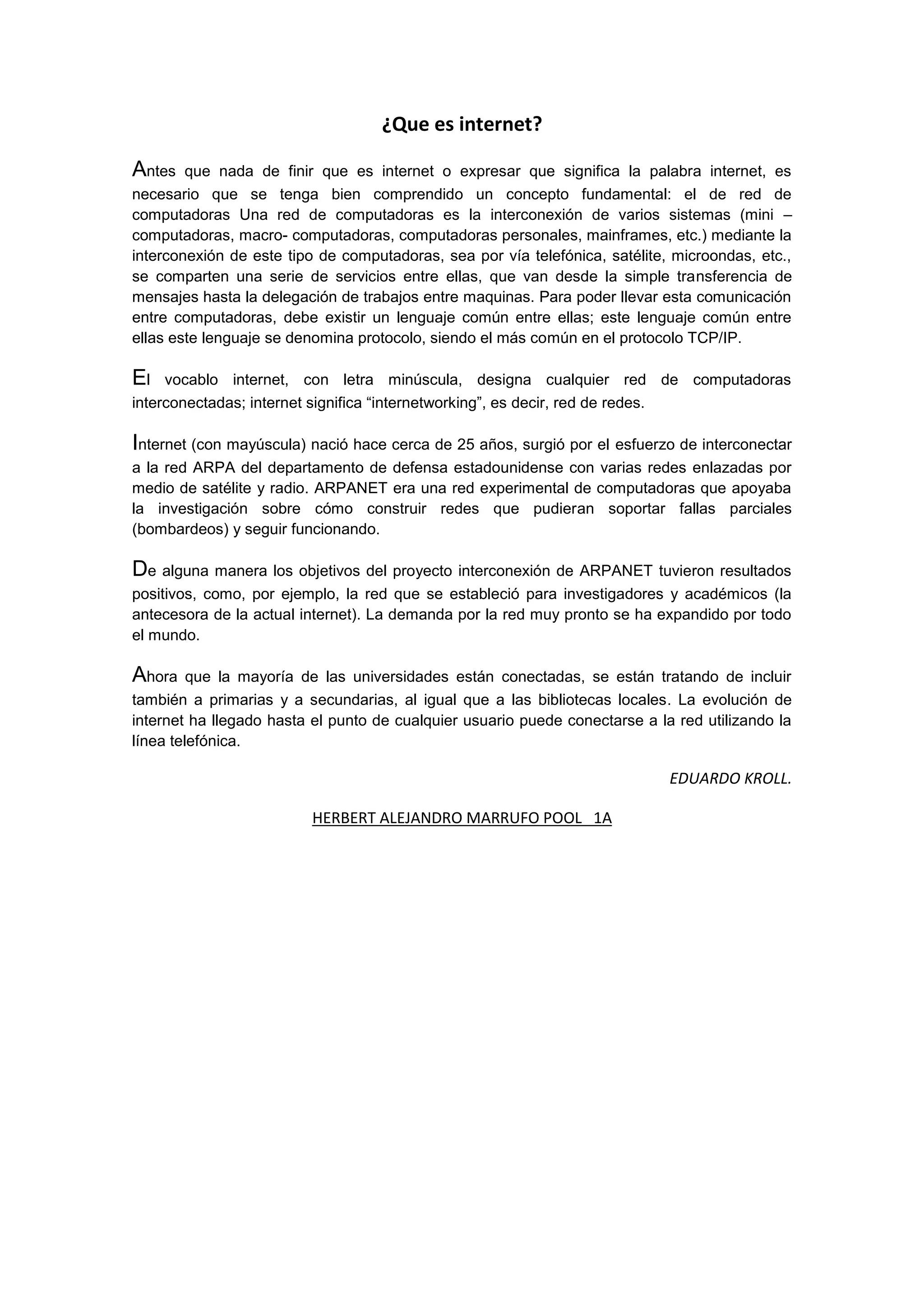 ¿Que es internet?

Antes que nada de finir que es internet o expresar que significa la palabra internet, es necesario que se tenga bien comprendido un concepto fundamental: el de red de computadoras Una red de computadoras es la interconexión de varios sistemas (mini – computadoras, macro- computadoras, computadoras personales, mainframes, etc.) mediante la interconexión de este tipo de computadoras, sea por vía telefónica, satélite, microondas, etc., se comparten una serie de servicios entre ellas, que van desde la simple transferencia de mensajes hasta la delegación de trabajos entre maquinas. Para poder llevar esta comunicación entre computadoras, debe existir un lenguaje común entre ellas; este lenguaje común entre ellas este lenguaje se denomina protocolo, siendo el más común en el protocolo TCP/IP.

El vocablo internet, con letra minúscula, designa cualquier red de computadoras interconectadas; internet significa “internetworking”, es decir, red de redes.

Internet (con mayúscula) nació hace cerca de 25 años, surgió por el esfuerzo de interconectar a la red ARPA del departamento de defensa estadounidense con varias redes enlazadas por medio de satélite y radio. ARPANET era una red experimental de computadoras que apoyaba la investigación sobre cómo construir redes que pudieran soportar fallas parciales (bombardeos) y seguir funcionando.

De alguna manera los objetivos del proyecto interconexión de ARPANET tuvieron resultados positivos, como, por ejemplo, la red que se estableció para investigadores y académicos (la antecesora de la actual internet). La demanda por la red muy pronto se ha expandido por todo el mundo.

Ahora que la mayoría de las universidades están conectadas, se están tratando de incluir también a primarias y a secundarias, al igual que a las bibliotecas locales. La evolución de internet ha llegado hasta el punto de cualquier usuario puede conectarse a la red utilizando la línea telefónica.

EDUARDO KROLL.

HERBERT ALEJANDRO MARRUFO POOL 1A